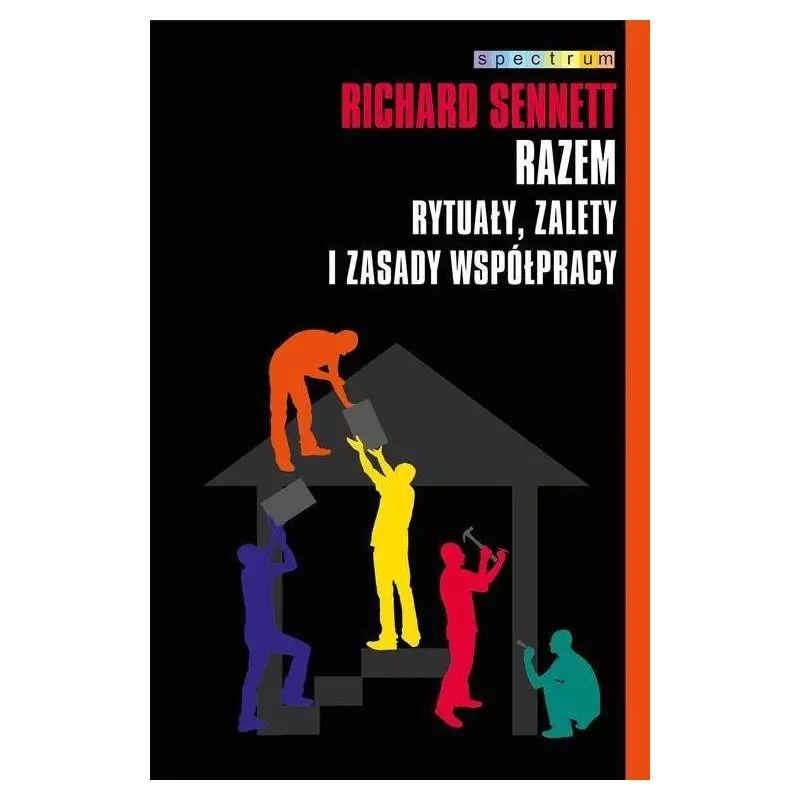 spectrum

RICHARD SENNETT

RAZEM

RYTUAŁY, ZALETY I ZASADY WSPÓŁPRACY